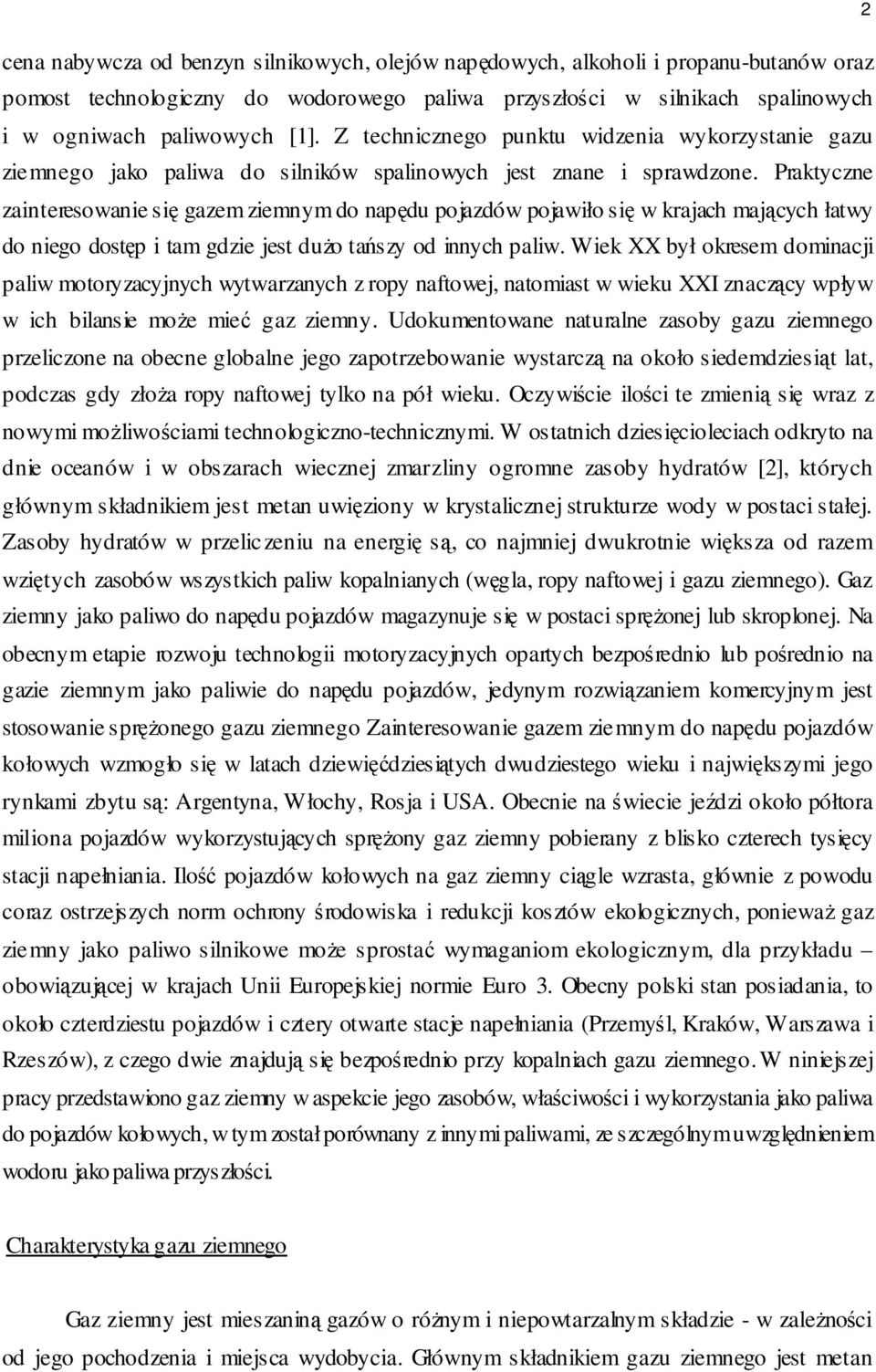 2

cena nabywcza od benzyn silnikowych, olejów napędowych, alkoholi i propanu-butanów oraz pomost technologiczny do wodorowego paliwa przyszłości w silnikach spalinowych i w ogniwach paliwowych [1]. Z technicznego punktu widzenia wykorzystanie gazu ziemnego jako paliwa do silników spalinowych jest znane i sprawdzone. Praktyczne zainteresowanie się gazem ziemnym do napędu pojazdów pojawiło się w krajach mających łatwy do niego dostęp i tam gdzie jest dużo tańszy od innych paliw. Wiek XX był okresem dominacji paliw motoryzacyjnych wytwarzanych z ropy naftowej, natomiast w wieku XXI znaczący wpływ w ich bilansie może mieć gaz ziemny. Udokumentowane naturalne zasoby gazu ziemnego przeliczone na obecne globalne jego zapotrzebowanie wystarczą na około siedemdziesiąt lat, podczas gdy złoża ropy naftowej tylko na pół wieku. Oczywiście ilości te zmienią się wraz z nowymi możliwościami technologiczno-technicznymi. W ostatnich dziesięcioleciach odkryto na dnie oceanów i w obszarach wiecznej zmarzliny ogromne zasoby hydratów [2], których głównym składnikiem jest metan uwięziony w krystalicznej strukturze wody w postaci stałej. Zasoby hydratów w przeliczeniu na energię są, co najmniej dwukrotnie większa od razem wziętych zasobów wszystkich paliw kopalnianych (węgla, ropy naftowej i gazu ziemnego). Gaz ziemny jako paliwo do napędu pojazdów magazynuje się w postaci sprężonej lub skroplonej. Na obecnym etapie rozwoju technologii motoryzacyjnych opartych bezpośrednio lub pośrednio na gazie ziemnym jako paliwie do napędu pojazdów, jedynym rozwiązaniem komercyjnym jest stosowanie sprężonego gazu ziemnego Zainteresowanie gazem ziemnym do napędu pojazdów kołowych wzmogło się w latach dziewięćdziesiątych dwudziestego wieku i największymi jego rynkami zbytu są: Argentyna, Włochy, Rosja i USA. Obecnie na świecie jeździ około półtora miliona pojazdów wykorzystujących sprężony gaz ziemny pobierany z blisko czterech tysięcy stacji napełniania. Ilość pojazdów kołowych na gaz ziemny ciągle wzrasta, głównie z powodu coraz ostrzejszych norm ochrony środowiska i redukcji kosztów ekologicznych, ponieważ gaz ziemny jako paliwo silnikowe może sprostać wymaganiom ekologicznym, dla przykładu – obowiązującej w krajach Unii Europejskiej normie Euro 3. Obecny polski stan posiadania, to około czterdziestu pojazdów i cztery otwarte stacje napełniania (Przemyśl, Kraków, Warszawa i Rzeszów), z czego dwie znajdują się bezpośrednio przy kopalniach gazu ziemnego. W niniejszej pracy przedstawiono gaz ziemny w aspekcie jego zasobów, właściwości i wykorzystania jako paliwa do pojazdów kołowych, w tym został porównany z innymi paliwami, ze szczególnym uwzględnieniem wodoru jako paliwa przyszłości.

Charakterystyka gazu ziemnego

Gaz ziemny jest mieszaniną gazów o różnym i niepowtarzalnym składzie - w zależności od jego pochodzenia i miejsca wydobycia. Głównym składnikiem gazu ziemnego jest metan